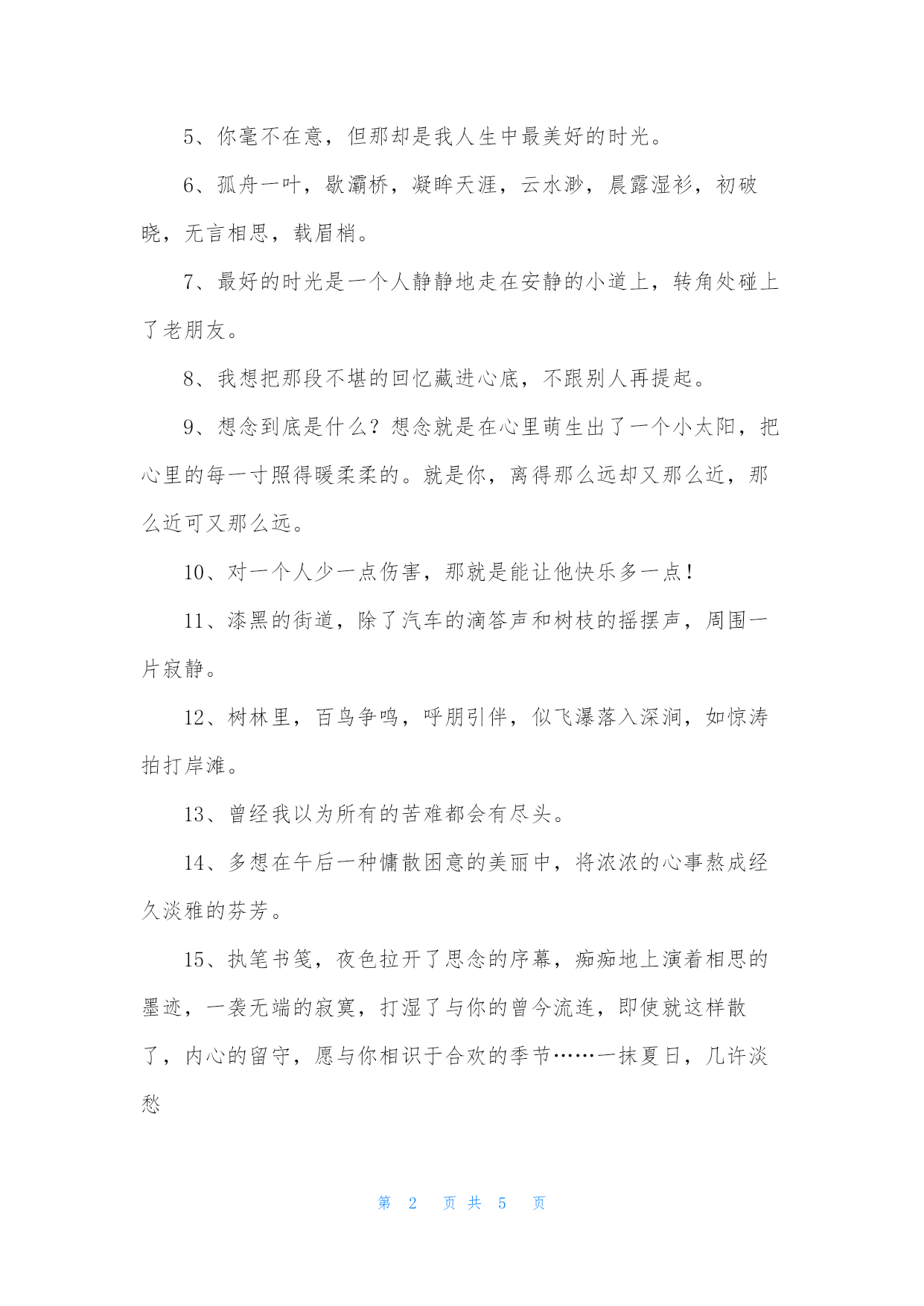 5、你毫不在意，但那却是我人生中最美好的时光。

6、孤舟一叶，歇灞桥，凝眸天涯，云水渺，晨露湿衫，初破晓，无言相思，载眉梢。

7、最好的时光是一个人静静地走在安静的小道上，转角处碰上了老朋友。

8、我想把那段不堪的回忆藏进心底，不跟别人再提起。

9、想念到底是什么？想念就是在心里萌生出了一个小太阳，把心里的每一寸照得暖柔柔的。就是你，离得那么远却又那么近，那么近可又那么远。

10、对一个人少一点伤害，那就是能让他快乐多一点！

11、漆黑的街道，除了汽车的滴答声和树枝的摇摆声，周围一片寂静。

12、树林里，百鸟争鸣，呼朋引伴，似飞瀑落入深涧，如惊涛拍打岸滩。

13、曾经我以为所有的苦难都会有尽头。

14、多想在午后一种慵散困意的美丽中，将浓浓的心事熬成经久淡雅的芬芳。

15、执笔书笺，夜色拉开了思念的序幕，痴痴地上演着相思的墨迹，一袭无端的寂寞，打湿了与你的曾今流连，即使就这样散了，内心的留守，愿与你相识于合欢的季节……一抹夏日，几许淡愁

第 2 页 共 5 页